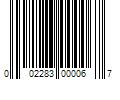 0 02283 00006 7